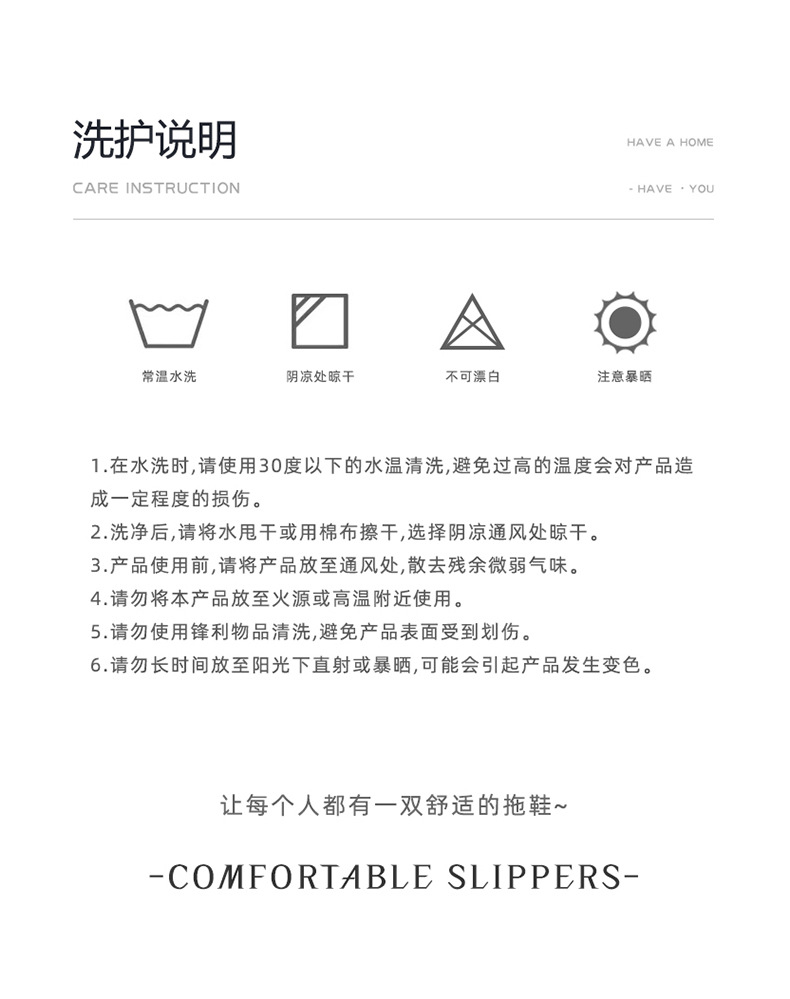 洗护说明

CARE INSTRUCTION

HAVE A HOME

- HAVE · YOU

常温水洗

阴凉处晾干

不可漂白

注意暴晒

1.在水洗时,请使用30度以下的水温清洗,避免过高的温度会对产品造成一定程度的损伤。

2.洗净后,请将水甩干或用棉布擦干,选择阴凉通风处晾干。

3.产品使用前,请将产品放至通风处,散去残余微弱气味。

4.请勿将本产品放至火源或高温附近使用。

5.请勿使用锋利物品清洗,避免产品表面受到划伤。

6.请勿长时间放至阳光下直射或暴晒,可能会引起产品发生变色。

让每个人都有一双舒适的拖鞋~

-COMFORTABLE SLIPPERS-